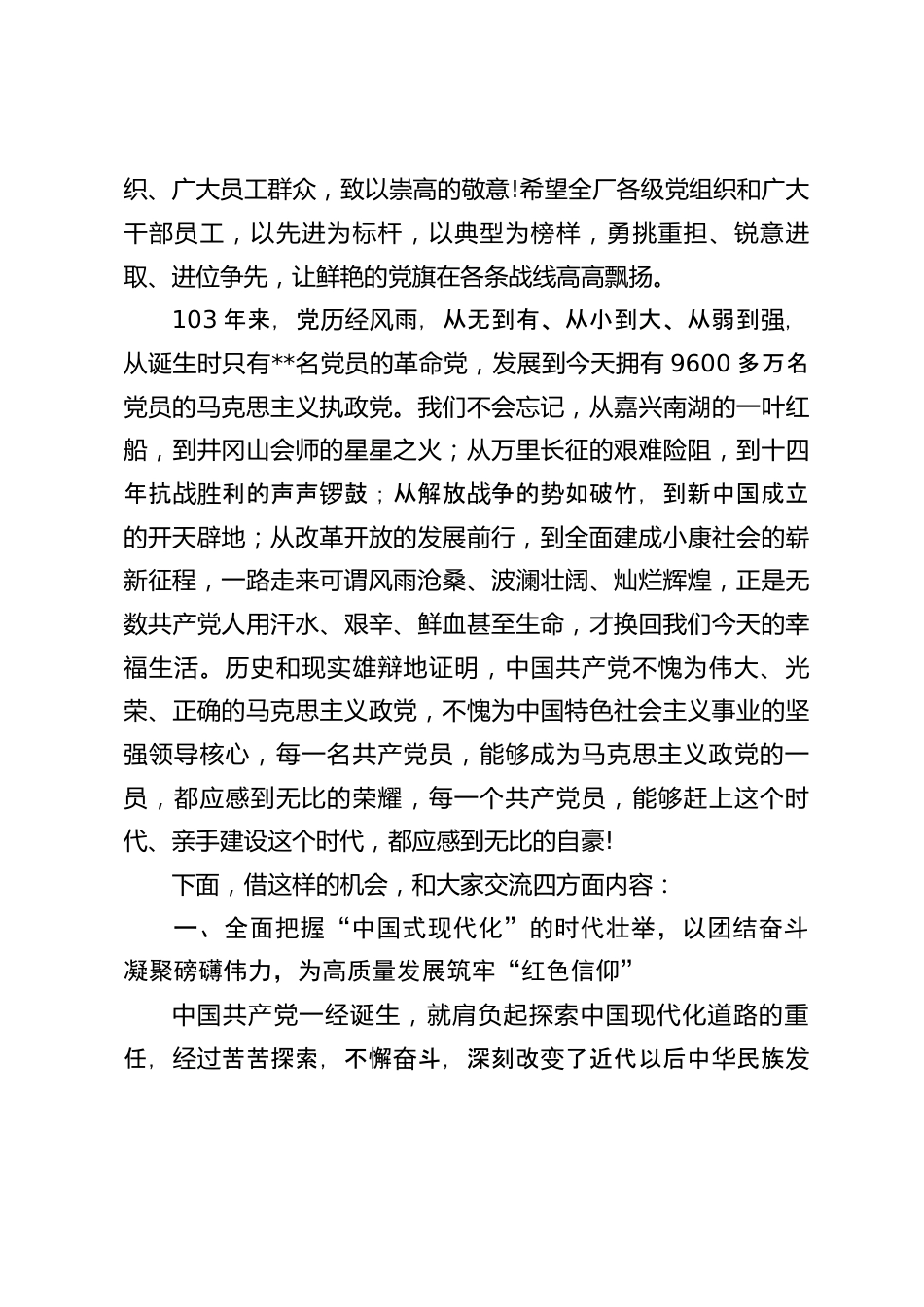 织、广大员工群众，致以崇高的敬意!希望全厂各级党组织和广大干部员工，以先进为标杆，以典型为榜样，勇挑重担、锐意进取、进位争先，让鲜艳的党旗在各条战线高高飘扬。

103 年来，党历经风雨，从无到有、从小到大、从弱到强，从诞生时只有**名党员的革命党，发展到今天拥有 9600 多万名党员的马克思主义执政党。我们不会忘记，从嘉兴南湖的一叶红船，到井冈山会师的星星之火；从万里长征的艰难险阻，到十四年抗战胜利的声声锣鼓；从解放战争的势如破竹，到新中国成立的开天辟地；从改革开放的发展前行，到全面建成小康社会的崭新征程，一路走来可谓风雨沧桑、波澜壮阔、灿烂辉煌，正是无数共产党人用汗水、艰辛、鲜血甚至生命，才换回我们今天的幸福生活。历史和现实雄辩地证明，中国共产党不愧为伟大、光荣、正确的马克思主义政党，不愧为中国特色社会主义事业的坚强领导核心，每一名共产党员，能够成为马克思主义政党的一员，都应感到无比的荣耀，每一个共产党员，能够赶上这个时代、亲手建设这个时代，都应感到无比的自豪!

下面，借这样的机会，和大家交流四方面内容：

一、全面把握“中国式现代化”的时代壮举，以团结奋斗凝聚磅礴伟力，为高质量发展筑牢“红色信仰”

中国共产党一经诞生，就肩负起探索中国现代化道路的重任，经过苦苦探索，不懈奋斗，深刻改变了近代以后中华民族发